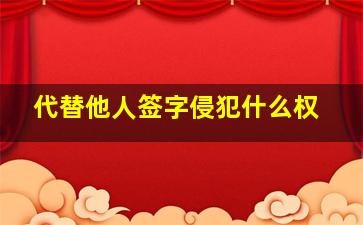 代替他人签字侵犯什么权